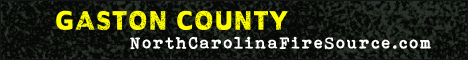 GASTON COUNTY
NorthCarolinaFireSource.com